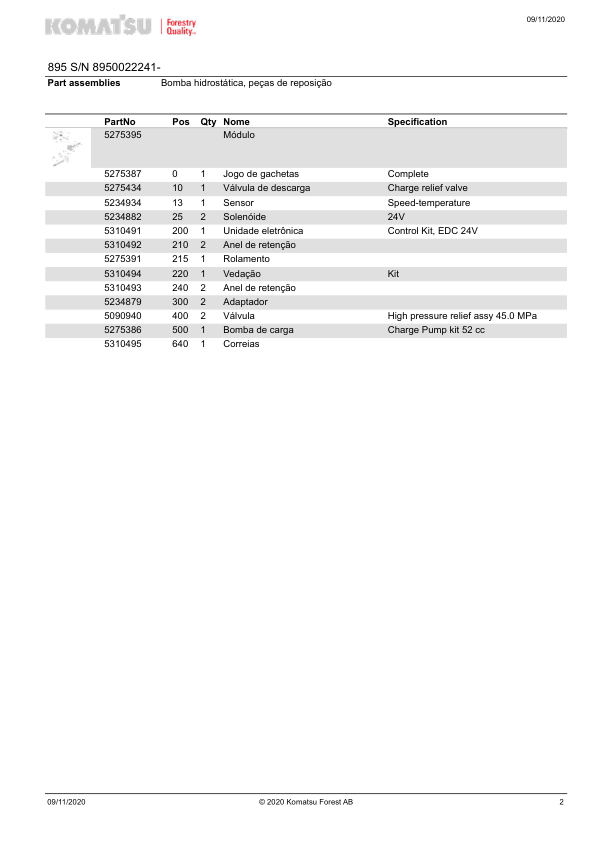 KOMATSU Forestry Quality.

09/11/2020

895 S/N 8950022241-

Part assemblies Bomba hidrostática, peças de reposição

| PartNo | Pos | Qty | Nome | Specification |
|---|---|---|---|---|
| 5275395 | | | Módulo | |
| 5275387 | 0 | 1 | Jogo de gachetas | Complete |
| 5275434 | 10 | 1 | Válvula de descarga | Charge relief valve |
| 5234934 | 13 | 1 | Sensor | Speed-temperature |
| 5234882 | 25 | 2 | Solenóide | 24V |
| 5310491 | 200 | 1 | Unidade eletrônica | Control Kit, EDC 24V |
| 5310492 | 210 | 2 | Anel de retenção | |
| 5275391 | 215 | 1 | Rolamento | |
| 5310494 | 220 | 1 | Vedação | Kit |
| 5310493 | 240 | 2 | Anel de retenção | |
| 5234879 | 300 | 2 | Adaptador | |
| 5090940 | 400 | 2 | Válvula | High pressure relief assy 45.0 MPa |
| 5275386 | 500 | 1 | Bomba de carga | Charge Pump kit 52 cc |
| 5310495 | 640 | 1 | Correias | |

09/11/2020 © 2020 Komatsu Forest AB 2